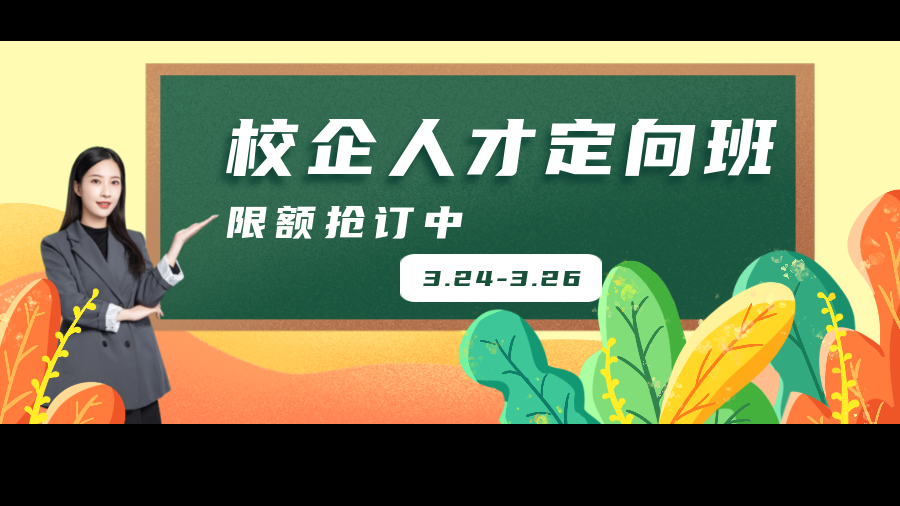 校企人才定向班

限额抢订中

3.24-3.26